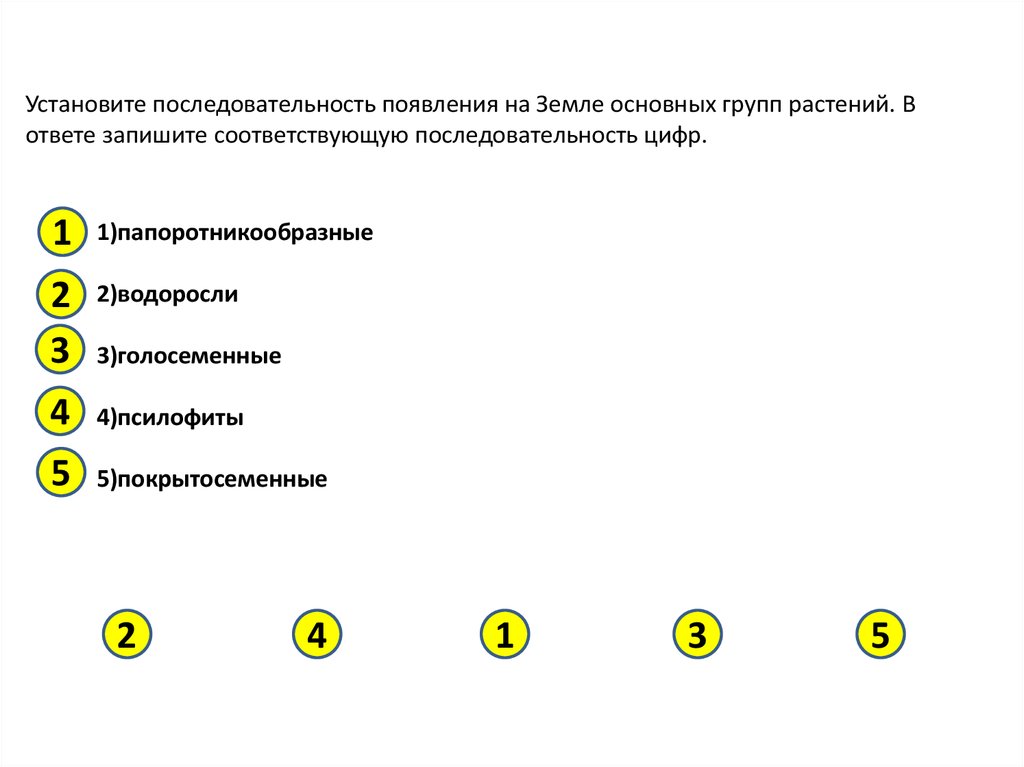 Установите последовательность появления на Земле основных групп растений. В ответе запишите соответствующую последовательность цифр.

1 1)папоротникообразные

2 2)водоросли

3 3)голосеменные

4 4)псилофиты

5 5)покрытосеменные

2 4 1 3 5